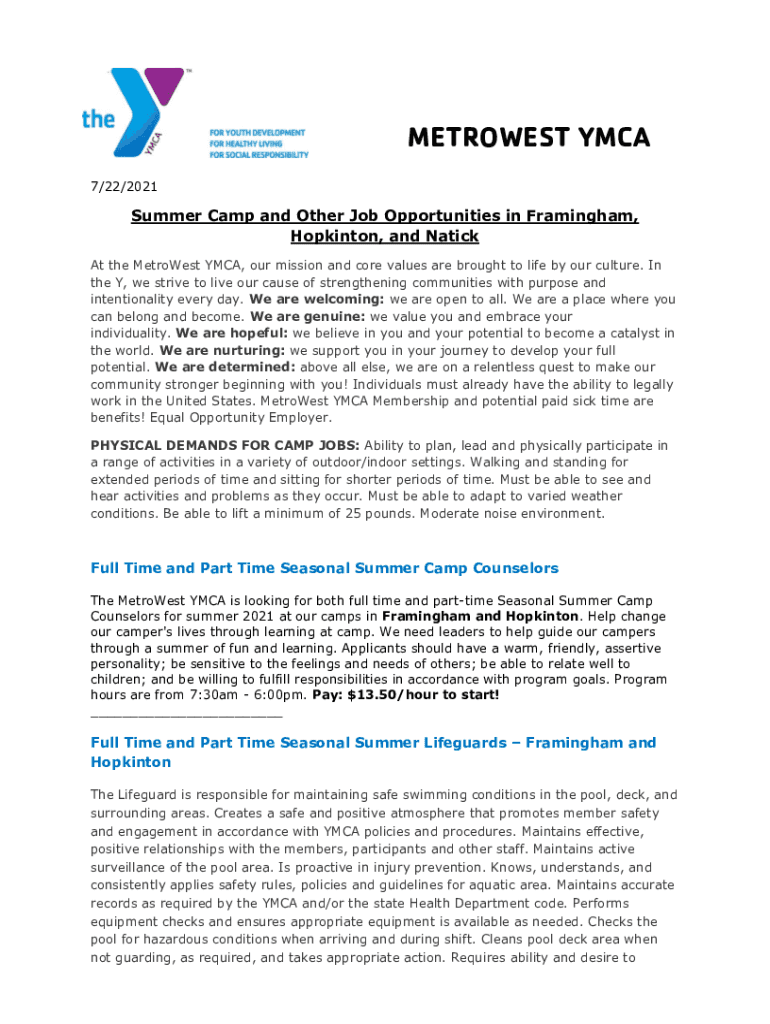 the YMCA

FOR YOUTH DEVELOPMENT
FOR HEALTHY LIVING
FOR SOCIAL RESPONSIBILITY

METROWEST YMCA

7/22/2021

Summer Camp and Other Job Opportunities in Framingham, Hopkinton, and Natick

At the MetroWest YMCA, our mission and core values are brought to life by our culture. In the Y, we strive to live our cause of strengthening communities with purpose and intentionality every day. We are welcoming: we are open to all. We are a place where you can belong and become. We are genuine: we value you and embrace your individuality. We are hopeful: we believe in you and your potential to become a catalyst in the world. We are nurturing: we support you in your journey to develop your full potential. We are determined: above all else, we are on a relentless quest to make our community stronger beginning with you! Individuals must already have the ability to legally work in the United States. MetroWest YMCA Membership and potential paid sick time are benefits! Equal Opportunity Employer.

PHYSICAL DEMANDS FOR CAMP JOBS: Ability to plan, lead and physically participate in a range of activities in a variety of outdoor/indoor settings. Walking and standing for extended periods of time and sitting for shorter periods of time. Must be able to see and hear activities and problems as they occur. Must be able to adapt to varied weather conditions. Be able to lift a minimum of 25 pounds. Moderate noise environment.

Full Time and Part Time Seasonal Summer Camp Counselors

The MetroWest YMCA is looking for both full time and part-time Seasonal Summer Camp Counselors for summer 2021 at our camps in Framingham and Hopkinton. Help change our camper's lives through learning at camp. We need leaders to help guide our campers through a summer of fun and learning. Applicants should have a warm, friendly, assertive personality; be sensitive to the feelings and needs of others; be able to relate well to children; and be willing to fulfill responsibilities in accordance with program goals. Program hours are from 7:30am - 6:00pm. Pay: $13.50/hour to start!
________________________

Full Time and Part Time Seasonal Summer Lifeguards – Framingham and Hopkinton

The Lifeguard is responsible for maintaining safe swimming conditions in the pool, deck, and surrounding areas. Creates a safe and positive atmosphere that promotes member safety and engagement in accordance with YMCA policies and procedures. Maintains effective, positive relationships with the members, participants and other staff. Maintains active surveillance of the pool area. Is proactive in injury prevention. Knows, understands, and consistently applies safety rules, policies and guidelines for aquatic area. Maintains accurate records as required by the YMCA and/or the state Health Department code. Performs equipment checks and ensures appropriate equipment is available as needed. Checks the pool for hazardous conditions when arriving and during shift. Cleans pool deck area when not guarding, as required, and takes appropriate action. Requires ability and desire to